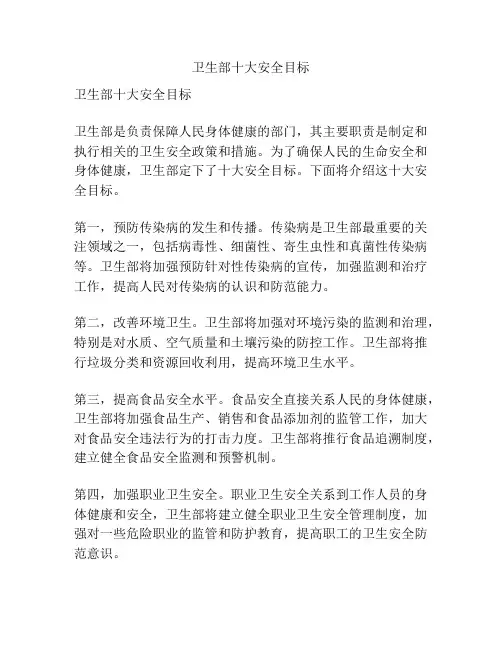 卫生部十大安全目标

卫生部十大安全目标

卫生部是负责保障人民身体健康的部门，其主要职责是制定和执行相关的卫生安全政策和措施。为了确保人民的生命安全和身体健康，卫生部定下了十大安全目标。下面将介绍这十大安全目标。

第一，预防传染病的发生和传播。传染病是卫生部最重要的关注领域之一，包括病毒性、细菌性、寄生虫性和真菌性传染病等。卫生部将加强预防针对性传染病的宣传，加强监测和治疗工作，提高人民对传染病的认识和防范能力。

第二，改善环境卫生。卫生部将加强对环境污染的监测和治理，特别是对水质、空气质量和土壤污染的防控工作。卫生部将推行垃圾分类和资源回收利用，提高环境卫生水平。

第三，提高食品安全水平。食品安全直接关系人民的身体健康，卫生部将加强食品生产、销售和食品添加剂的监管工作，加大对食品安全违法行为的打击力度。卫生部将推行食品追溯制度，建立健全食品安全监测和预警机制。

第四，加强职业卫生安全。职业卫生安全关系到工作人员的身体健康和安全，卫生部将建立健全职业卫生安全管理制度，加强对一些危险职业的监管和防护教育，提高职工的卫生安全防范意识。